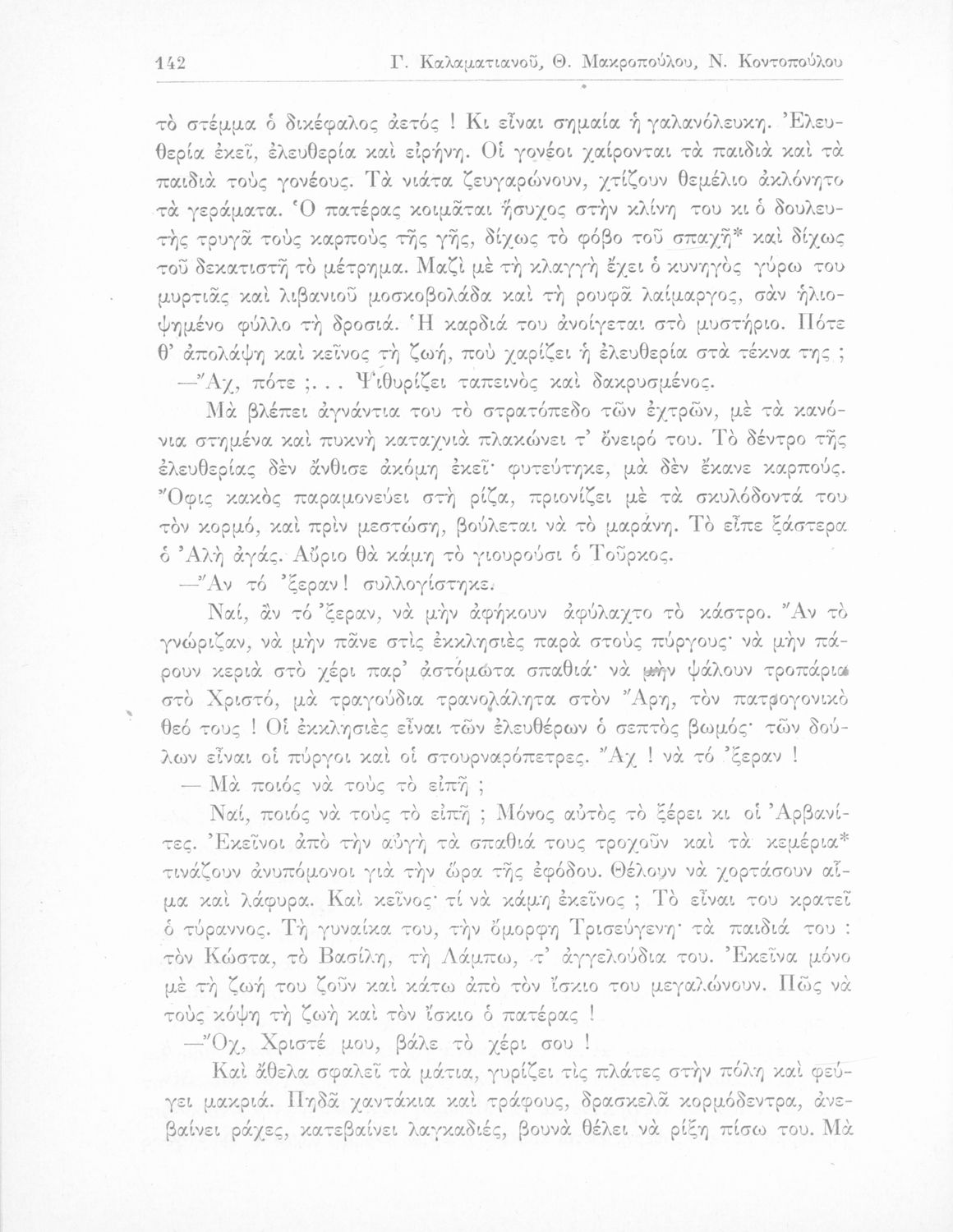 142 Γ. Καλαματιανοῦ, Θ. Μακροπούλου, Ν. Κοντοπούλου

τὸ στέμμα ὁ δικέφαλος ἀετός ! Κι εἶναι σημαία ἡ γαλανόλευκη. Ἐλευθερία ἐκεῖ, ἐλευθερία καὶ εἰρήνη. Οἱ γονέοι χαίρονται τὰ παιδιὰ καὶ τὰ παιδιὰ τοὺς γονέους. Τὰ νιάτα ζευγαρώνουν, χτίζουν θεμέλιο ἀκλόνητο τὰ γεράματα. Ὁ πατέρας κοιμᾶται ἥσυχος στὴν κλίνη του κι ὁ δουλευτὴς τρυγᾶ τοὺς καρποὺς τῆς γῆς, δίχως τὸ φόβο τοῦ σπαχῆ* καὶ δίχως τοῦ δεκατιστῆ τὸ μέτρημα. Μαζὶ μὲ τὴ κλαγγὴ ἔχει ὁ κυνηγὸς γύρω του μυρτιᾶς καὶ λιβανιοῦ μοσκοβολάδα καὶ τὴ ρουφᾶ λαίμαργος, σὰν ἡλιοψημένο φύλλο τὴ δροσιά. Ἡ καρδιά του ἀνοίγεται στὸ μυστήριο. Πότε θ' ἀπολάψη καὶ κεῖνος τὴ ζωή, ποὺ χαρίζει ἡ ἐλευθερία στὰ τέκνα της ;

—Ἄχ, πότε ;. . . Ψιθυρίζει ταπεινὸς καὶ δακρυσμένος.

Μὰ βλέπει ἀγνάντια του τὸ στρατόπεδο τῶν ἐχτρῶν, μὲ τὰ κανόνια στημένα καὶ πυκνὴ καταχνιὰ πλακώνει τ' ὄνειρό του. Τὸ δέντρο τῆς ἐλευθερίας δὲν ἄνθισε ἀκόμη ἐκεῖ· φυτεύτηκε, μὰ δὲν ἔκανε καρπούς. Ὄφις κακὸς παραμονεύει στὴ ρίζα, πριονίζει μὲ τὰ σκυλόδοντά του τὸν κορμό, καὶ πρὶν μεστώση, βούλεται νὰ τὸ μαράνη. Τὸ εἶπε ξάστερα ὁ Ἀλὴ ἀγάς. Αὔριο θὰ κάμη τὸ γιουρούσι ὁ Τοῦρκος.

—Ἄν τό 'ξεραν ! συλλογίστηκε.

Ναί, ἂν τό 'ξεραν, νὰ μὴν ἀφήκουν ἀφύλαχτο τὸ κάστρο. Ἄν τὸ γνώριζαν, νὰ μὴν πᾶνε στὶς ἐκκλησιὲς παρὰ στοὺς πύργους· νὰ μὴν πάρουν κεριὰ στὸ χέρι παρ' ἀστόμωτα σπαθιά· νὰ μὴν ψάλουν τροπάρια στὸ Χριστό, μὰ τραγούδια τρανολάλητα στὸν Ἄρη, τὸν πατρογονικὸ θεό τους ! Οἱ ἐκκλησιὲς εἶναι τῶν ἐλευθέρων ὁ σεπτὸς βωμός· τῶν δούλων εἶναι οἱ πύργοι καὶ οἱ στουρναρόπετρες. Ἄχ ! νὰ τό 'ξεραν !

— Μὰ ποιός νὰ τοὺς τὸ εἰπῆ ;

Ναί, ποιός νὰ τοὺς τὸ εἰπῆ ; Μόνος αὐτὸς τὸ ξέρει κι οἱ Ἀρβανίτες. Ἐκεῖνοι ἀπὸ τὴν αὐγὴ τὰ σπαθιά τους τροχοῦν καὶ τὰ κεμέρια* τινάζουν ἀνυπόμονοι γιὰ τὴν ὥρα τῆς ἐφόδου. Θέλουν νὰ χορτάσουν αἷμα καὶ λάφυρα. Καὶ κεῖνος· τί νὰ κάμη ἐκεῖνος ; Τὸ εἶναι του κρατεῖ ὁ τύραννος. Τὴ γυναίκα του, τὴν ὄμορφη Τρισεύγενη· τὰ παιδιά του : τὸν Κώστα, τὸ Βασίλη, τὴ Λάμπω, τ' ἀγγελούδια του. Ἐκεῖνα μόνο μὲ τὴ ζωή του ζοῦν καὶ κάτω ἀπὸ τὸν ἴσκιο του μεγαλώνουν. Πῶς νὰ τοὺς κόψη τὴ ζωὴ καὶ τὸν ἴσκιο ὁ πατέρας !

—Ὄχ, Χριστέ μου, βάλε τὸ χέρι σου !

Καὶ ἄθελα σφαλεῖ τὰ μάτια, γυρίζει τὶς πλάτες στὴν πόλη καὶ φεύγει μακριά. Πηδᾶ χαντάκια καὶ τράφους, δρασκελᾶ κορμόδεντρα, ἀνεβαίνει ράχες, κατεβαίνει λαγκαδιές, βουνὰ θέλει νὰ ρίξη πίσω του. Μὰ